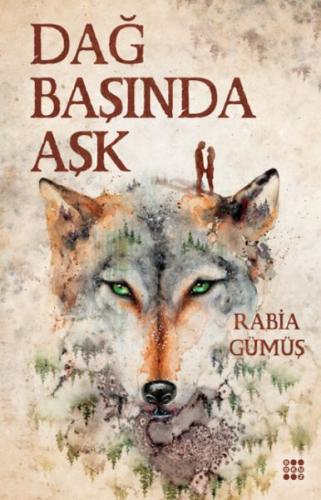 DAĞ BAŞINDA AŞK

RABİA GÜMÜŞ